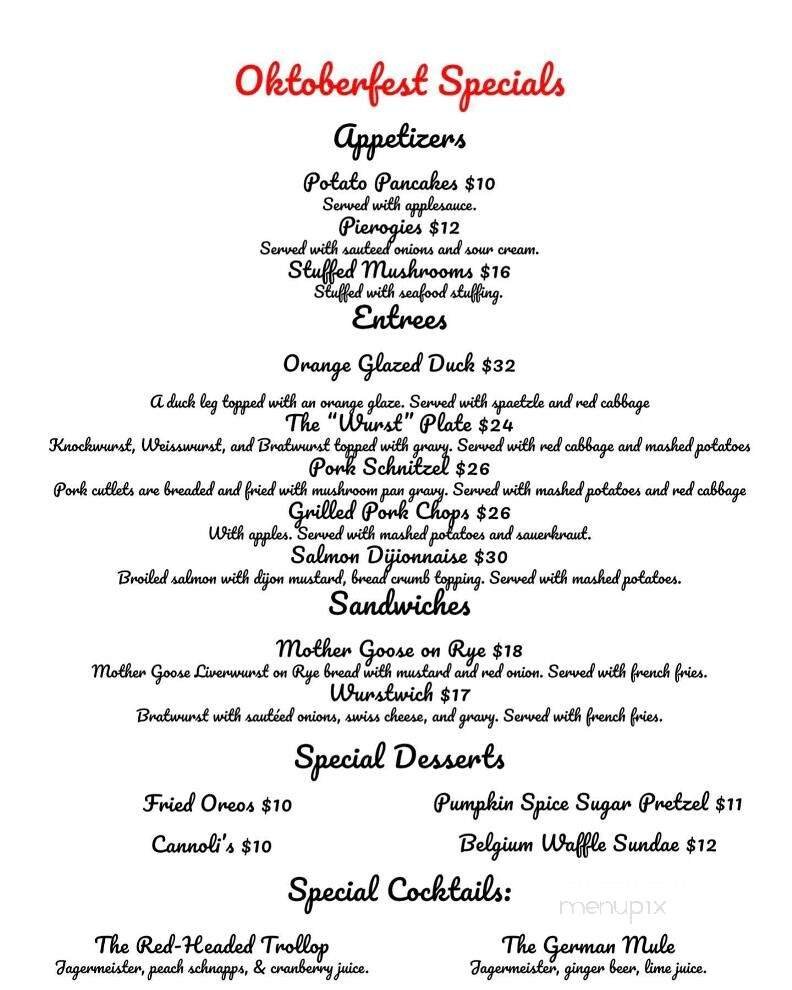 Oktoberfest Specials

Appetizers

Potato Pancakes $10
Served with applesauce.
Pierogies $12
Served with sauteed onions and sour cream.
Stuffed Mushrooms $16
Stuffed with seafood stuffing.

Entrees

Orange Glazed Duck $32
A duck leg topped with an orange glaze. Served with spaetzle and red cabbage
The "Wurst" Plate $24
Knockwurst, Weisswurst, and Bratwurst topped with gravy. Served with red cabbage and mashed potatoes
Pork Schnitzel $26
Pork cutlets are breaded and fried with mushroom pan gravy. Served with mashed potatoes and red cabbage
Grilled Pork Chops $26
With apples. Served with mashed potatoes and sauerkraut.
Salmon Dijionnaise $30
Broiled salmon with dijon mustard, bread crumb topping. Served with mashed potatoes.

Sandwiches

Mother Goose on Rye $18
Mother Goose Liverwurst on Rye bread with mustard and red onion. Served with french fries.
Wurstwich $17
Bratwurst with sautéed onions, swiss cheese, and gravy. Served with french fries.

Special Desserts

Fried Oreos $10
Cannoli's $10
Pumpkin Spice Sugar Pretzel $11
Belgium Waffle Sundae $12

Special Cocktails:

menupix

The Red-Headed Trollop
Jagermeister, peach schnapps, & cranberry juice.

The German Mule
Jagermeister, ginger beer, lime juice.